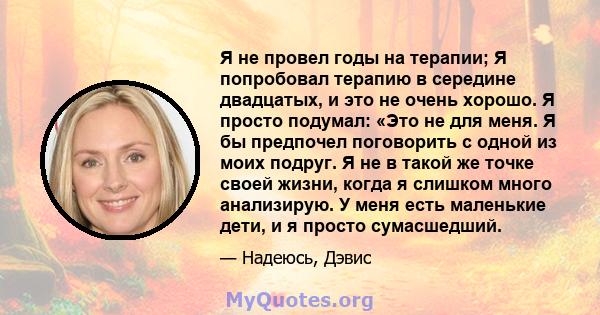 Я не провел годы на терапии; Я попробовал терапию в середине двадцатых, и это не очень хорошо. Я просто подумал: «Это не для меня. Я бы предпочел поговорить с одной из моих подруг. Я не в такой же точке своей жизни, когда я слишком много анализирую. У меня есть маленькие дети, и я просто сумасшедший.

— Надеюсь, Дэвис

MyQuotes.org